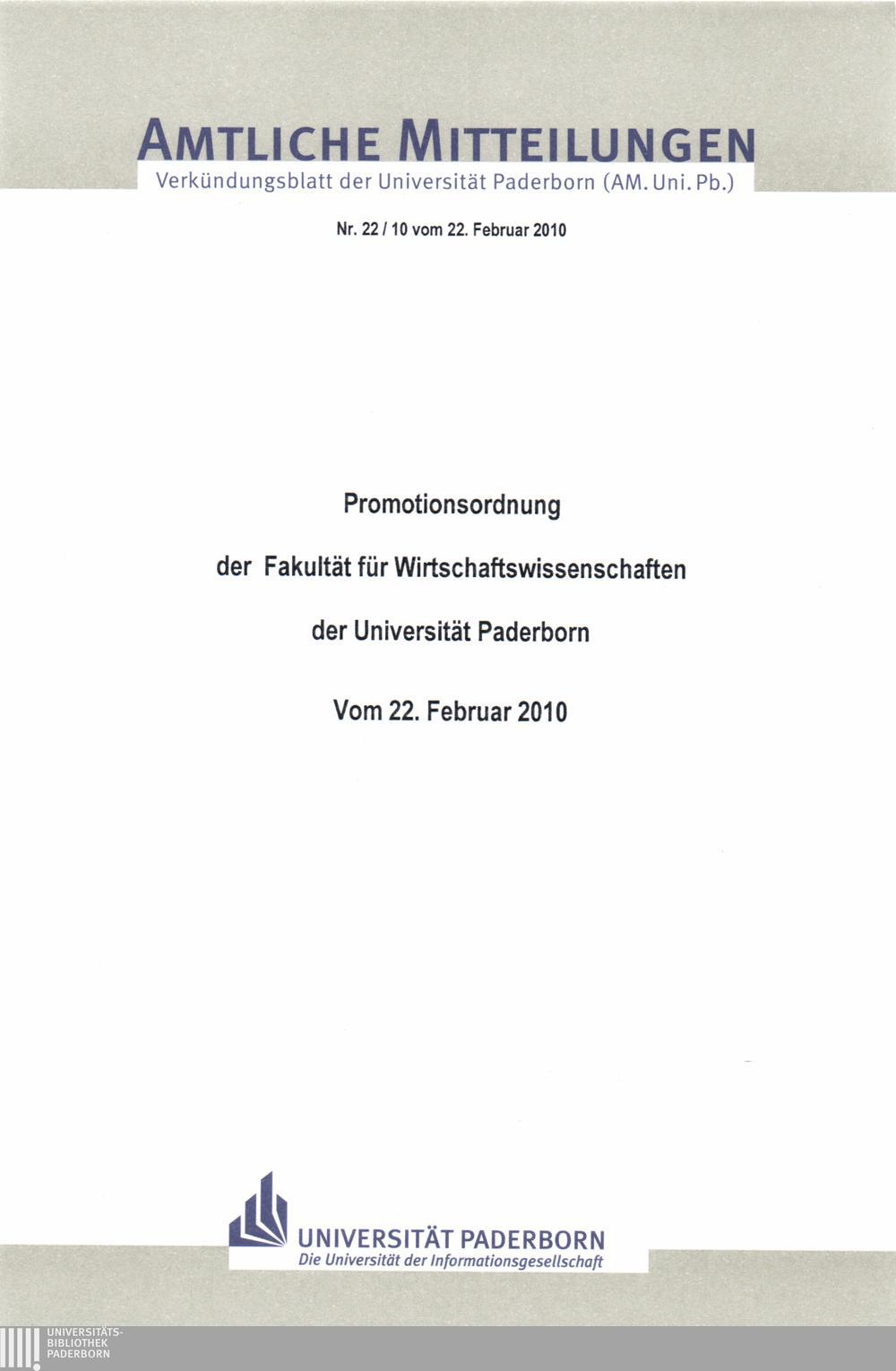 AMTLICHE MITTEILUNGEN
Verkündungsblatt der Universität Paderborn (AM. Uni. Pb.)

Nr. 22 / 10 vom 22. Februar 2010

Promotionsordnung

der Fakultät für Wirtschaftswissenschaften

der Universität Paderborn

Vom 22. Februar 2010

UNIVERSITÄT PADERBORN
Die Universität der Informationsgesellschaft

UNIVERSITÄTS-
BIBLIOTHEK
PADERBORN